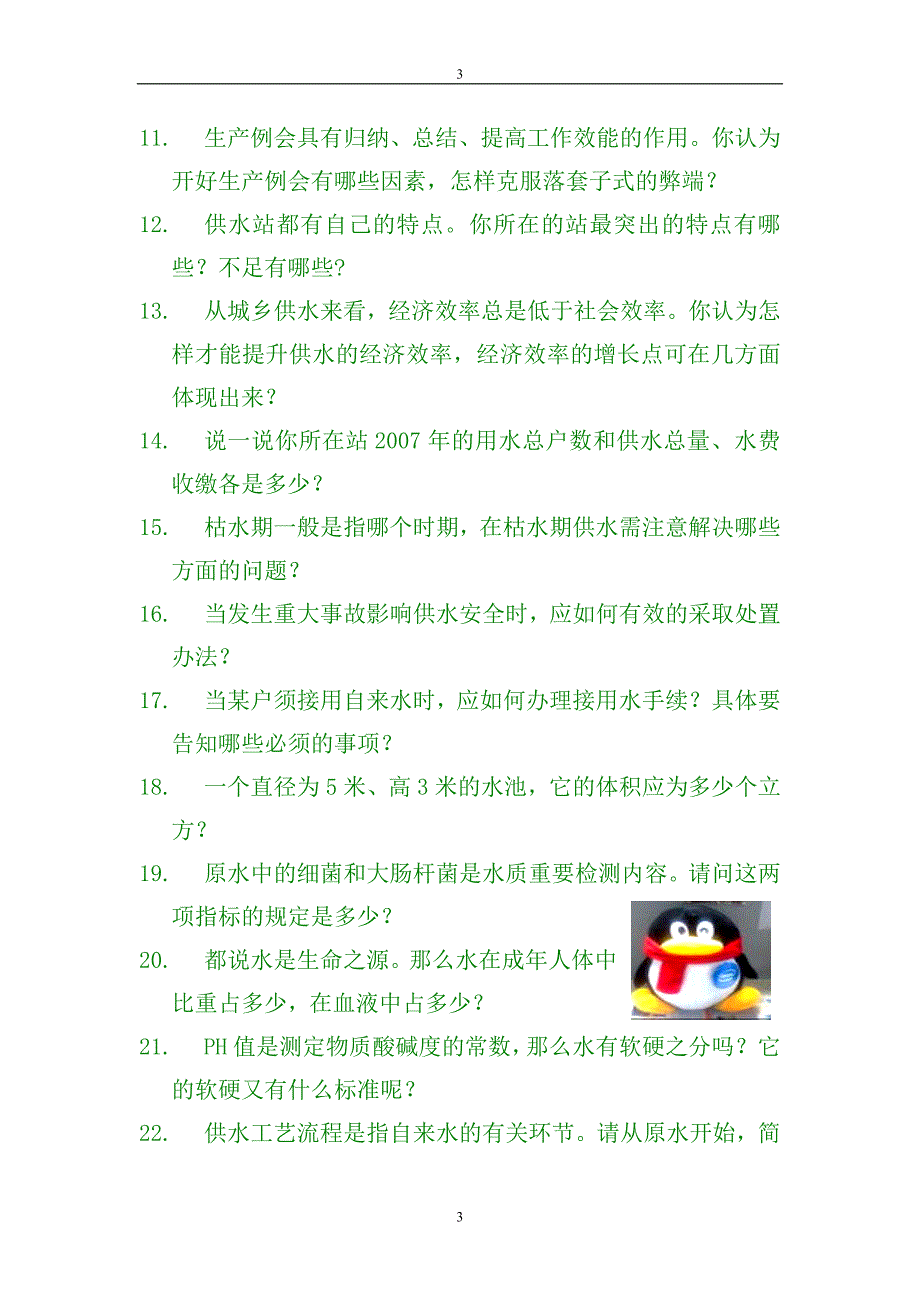 3

11. 生产例会具有归纳、总结、提高工作效能的作用。你认为开好生产例会有哪些因素，怎样克服落套子式的弊端？

12. 供水站都有自己的特点。你所在的站最突出的特点有哪些？不足有哪些？

13. 从城乡供水来看，经济效率总是低于社会效率。你认为怎样才能提升供水的经济效率，经济效率的增长点可在几方面体现出来？

14. 说一说你所在站 2007 年的用水总户数和供水总量、水费收缴各是多少？

15. 枯水期一般是指哪个时期，在枯水期供水需注意解决哪些方面的问题？

16. 当发生重大事故影响供水安全时，应如何有效的采取处置办法？

17. 当某户须接用自来水时，应如何办理接用水手续？具体要告知哪些必须的事项？

18. 一个直径为 5 米、高 3 米的水池，它的体积应为多少个立方？

19. 原水中的细菌和大肠杆菌是水质重要检测内容。请问这两项指标的规定是多少？

20. 都说水是生命之源。那么水在成年人体中比重占多少，在血液中占多少？

21. PH 值是测定物质酸碱度的常数，那么水有软硬之分吗？它的软硬又有什么标准呢？

22. 供水工艺流程是指自来水的有关环节。请从原水开始，简

3